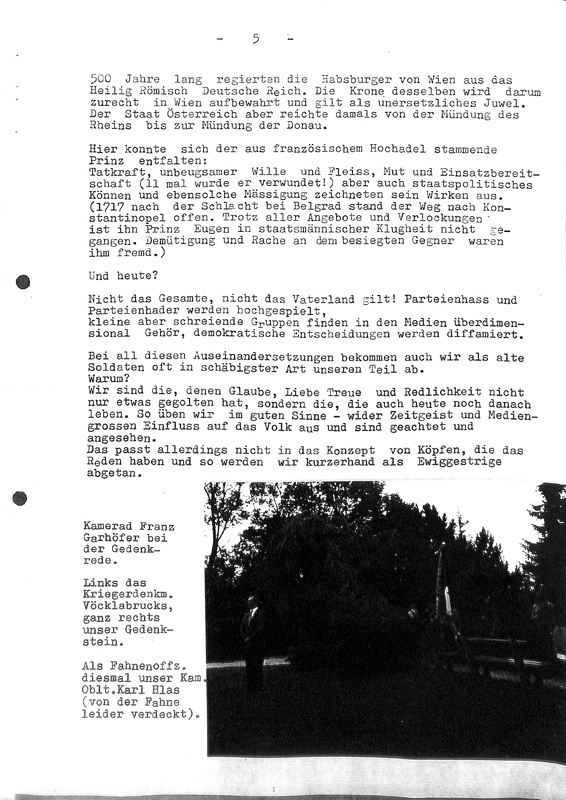 - 5 -

500 Jahre lang regierten die Habsburger von Wien aus das Heilig Römisch Deutsche Reich. Die Krone desselben wird darum zurecht in Wien aufbewahrt und gilt als unersetzliches Juwel. Der Staat Österreich aber reichte damals von der Mündung des Rheins bis zur Mündung der Donau.

Hier konnte sich der aus französischem Hochadel stammende Prinz entfalten:
Tatkraft, unbeugsamer Wille und Fleiss, Mut und Einsatzbereitschaft (11 mal wurde er verwundet!) aber auch staatspolitisches Können und ebensolche Mässigung zeichneten sein Wirken aus. (1717 nach der Schlacht bei Belgrad stand der Weg nach Konstantinopel offen. Trotz aller Angebote und Verlockungen ist ihn Prinz Eugen in staatsmännischer Klugheit nicht gegangen. Demütigung und Rache an dem besiegten Gegner waren ihm fremd.)

Und heute?

Nicht das Gesamte, nicht das Vaterland gilt! Parteienhass und Parteienhader werden hochgespielt, kleine aber schreiende Gruppen finden in den Medien überdimensional Gehör, demokratische Entscheidungen werden diffamiert.

Bei all diesen Auseinandersetzungen bekommen auch wir als alte Soldaten oft in schäbigster Art unseren Teil ab.
Warum?
Wir sind die, denen Glaube, Liebe Treue und Redlichkeit nicht nur etwas gegolten hat, sondern die, die auch heute noch danach leben. So üben wir im guten Sinne - wider Zeitgeist und Mediengrossen Einfluss auf das Volk aus und sind geachtet und angesehen.
Das passt allerdings nicht in das Konzept von Köpfen, die das Reden haben und so werden wir kurzerhand als Ewiggestrige abgetan.

Kamerad Franz Garhöfer bei der Gedenkrede.

Links das Kriegerdenkm. Vöcklabrucks, ganz rechts unser Gedenkstein.

Als Fahnenoffz. diesmal unser Kam. Oblt.Karl Hlas (von der Fahne leider verdeckt).